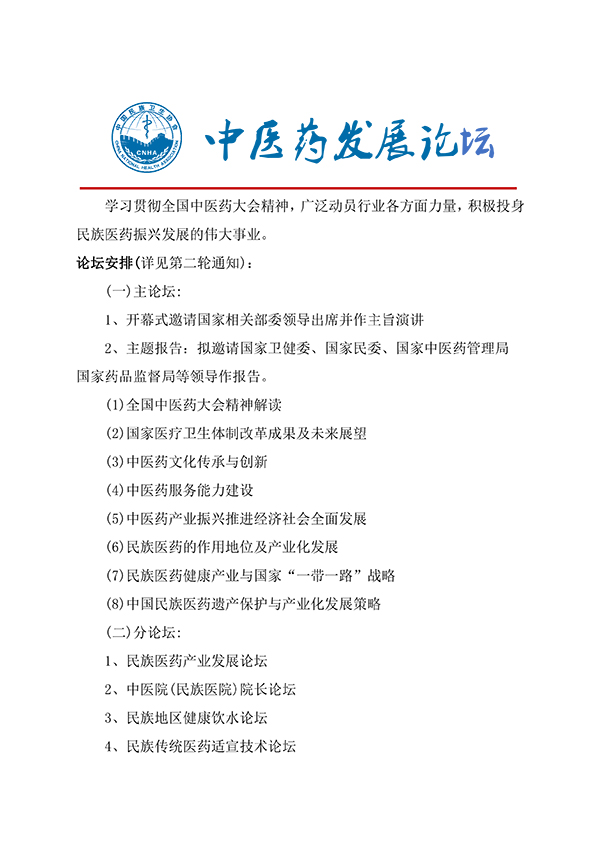 中国民族卫生协会
CNHA
CHINA NATIONAL HEALTH ASSOCIATION

中医药发展论坛

学习贯彻全国中医药大会精神，广泛动员行业各方面力量，积极投身民族医药振兴发展的伟大事业。

论坛安排(详见第二轮通知)：

(一)主论坛：

1、开幕式邀请国家相关部委领导出席并作主旨演讲

2、主题报告：拟邀请国家卫健委、国家民委、国家中医药管理局国家药品监督局等领导作报告。

(1)全国中医药大会精神解读

(2)国家医疗卫生体制改革成果及未来展望

(3)中医药文化传承与创新

(4)中医药服务能力建设

(5)中医药产业振兴推进经济社会全面发展

(6)民族医药的作用地位及产业化发展

(7)民族医药健康产业与国家“一带一路”战略

(8)中国民族医药遗产保护与产业化发展策略

(二)分论坛：

1、民族医药产业发展论坛

2、中医院(民族医院)院长论坛

3、民族地区健康饮水论坛

4、民族传统医药适宜技术论坛